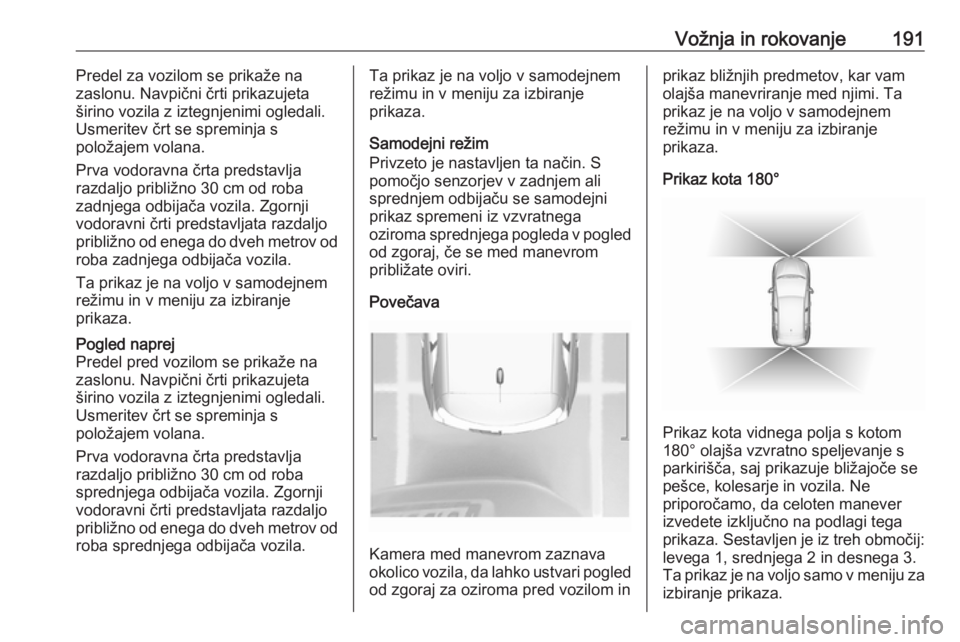 Vožnja in rokovanje 191

Predel za vozilom se prikaže na zaslonu. Navpični črti prikazujeta širino vozila z iztegnjenimi ogledali. Usmeritev črt se spreminja s položajem volana.

Prva vodoravna črta predstavlja razdaljo približno 30 cm od roba zadnjega odbijača vozila. Zgornji vodoravni črti predstavljata razdaljo približno od enega do dveh metrov od roba zadnjega odbijača vozila.

Ta prikaz je na voljo v samodejnem režimu in v meniju za izbiranje prikaza.

Pogled naprej
Predel pred vozilom se prikaže na zaslonu. Navpični črti prikazujeta širino vozila z iztegnjenimi ogledali. Usmeritev črt se spreminja s položajem volana.

Prva vodoravna črta predstavlja razdaljo približno 30 cm od roba sprednjega odbijača vozila. Zgornji vodoravni črti predstavljata razdaljo približno od enega do dveh metrov od roba sprednjega odbijača vozila.

Ta prikaz je na voljo v samodejnem režimu in v meniju za izbiranje prikaza.

Samodejni režim
Privzeto je nastavljen ta način. S pomočjo senzorjev v zadnjem ali sprednjem odbijaču se samodejni prikaz spremeni iz vzvratnega oziroma sprednjega pogleda v pogled od zgoraj, če se med manevrom približate oviri.

Povečava

Kamera med manevrom zaznava okolico vozila, da lahko ustvari pogled od zgoraj za oziroma pred vozilom in prikaz bližnjih predmetov, kar vam olajša manevriranje med njimi. Ta prikaz je na voljo v samodejnem režimu in v meniju za izbiranje prikaza.

Prikaz kota 180°

Prikaz kota vidnega polja s kotom 180° olajša vzvratno speljevanje s parkirišča, saj prikazuje bližajoče se pešce, kolesarje in vozila. Ne priporočamo, da celoten manever izvedete izključno na podlagi tega prikaza. Sestavljen je iz treh območij: levega 1, srednjega 2 in desnega 3. Ta prikaz je na voljo samo v meniju za izbiranje prikaza.

carmanualsonline.info